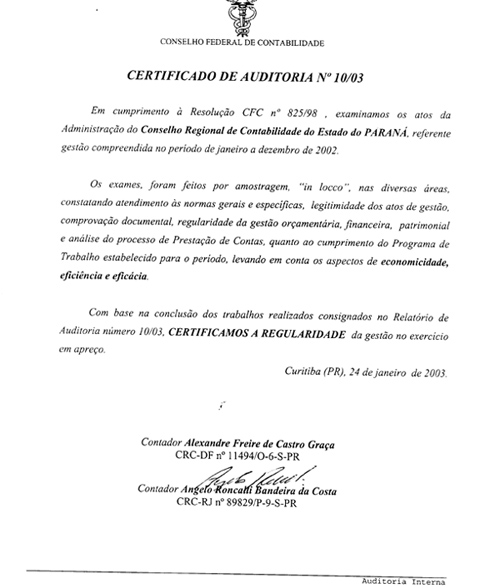 CONSELHO FEDERAL DE CONTABILIDADE

CERTIFICADO DE AUDITORIA Nº 10/03

Em cumprimento à Resolução CFC nº 825/98 , examinamos os atos da Administração do Conselho Regional de Contabilidade do Estado do PARANÁ, referente gestão compreendida no período de janeiro a dezembro de 2002.

Os exames, foram feitos por amostragem, "in locco", nas diversas áreas, constatando atendimento às normas gerais e específicas, legitimidade dos atos de gestão, comprovação documental, regularidade da gestão orçamentária, financeira, patrimonial e análise do processo de Prestação de Contas, quanto ao cumprimento do Programa de Trabalho estabelecido para o período, levando em conta os aspectos de economicidade, eficiência e eficácia.

Com base na conclusão dos trabalhos realizados consignados no Relatório de Auditoria número 10/03, CERTIFICAMOS A REGULARIDADE da gestão no exercício em apreço.

Curitiba (PR), 24 de janeiro de 2003.

Contador Alexandre Freire de Castro Graça
CRC-DF nº 11494/O-6-S-PR

Contador Angelo Roncalli Bandeira da Costa
CRC-RJ nº 89829/P-9-S-PR

Auditoria Interna